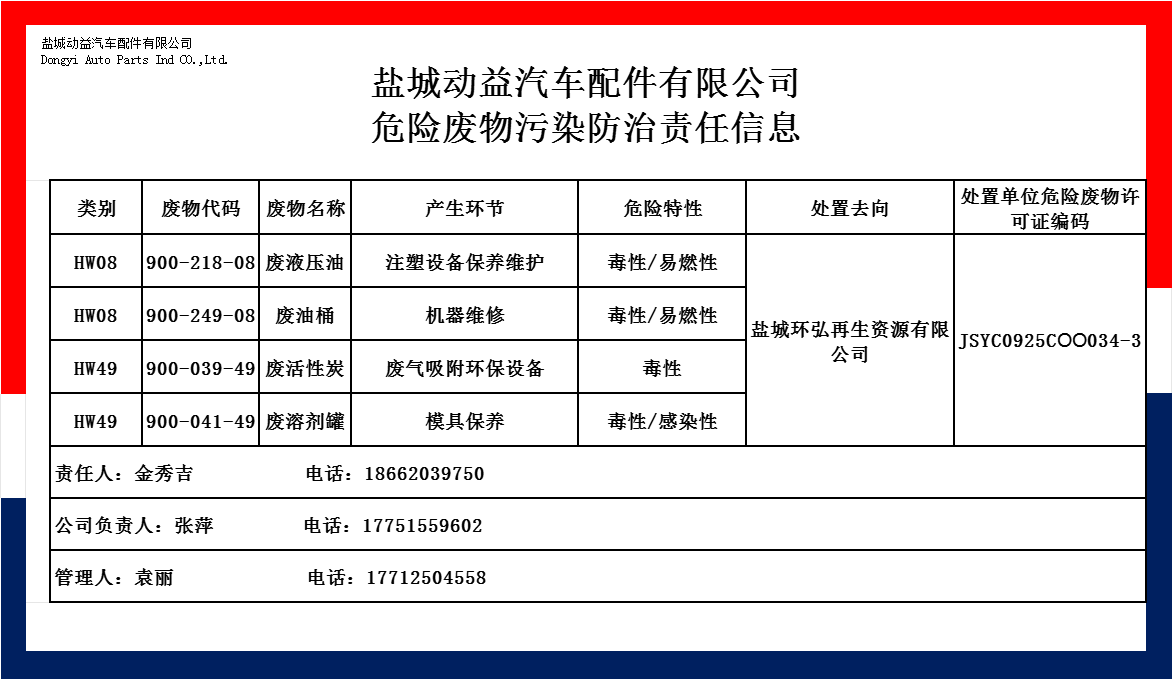 盐城动益汽车配件有限公司
Dongyi Auto Parts Ind CO.,Ltd.

盐城动益汽车配件有限公司
危险废物污染防治责任信息

| 类别 | 废物代码 | 废物名称 | 产生环节 | 危险特性 | 处置去向 | 处置单位危险废物许可证编码 |
|---|---|---|---|---|---|---|
| HW08 | 900-218-08 | 废液压油 | 注塑设备保养维护 | 毒性/易燃性 | 盐城环弘再生资源有限公司 | JSYC0925COO034-3 |
| HW08 | 900-249-08 | 废油桶 | 机器维修 | 毒性/易燃性 | | |
| HW49 | 900-039-49 | 废活性炭 | 废气吸附环保设备 | 毒性 | | |
| HW49 | 900-041-49 | 废溶剂罐 | 模具保养 | 毒性/感染性 | | |

责任人：金秀吉　　电话：18662039750

公司负责人：张萍　　电话：17751559602

管理人：袁丽　　电话：17712504558